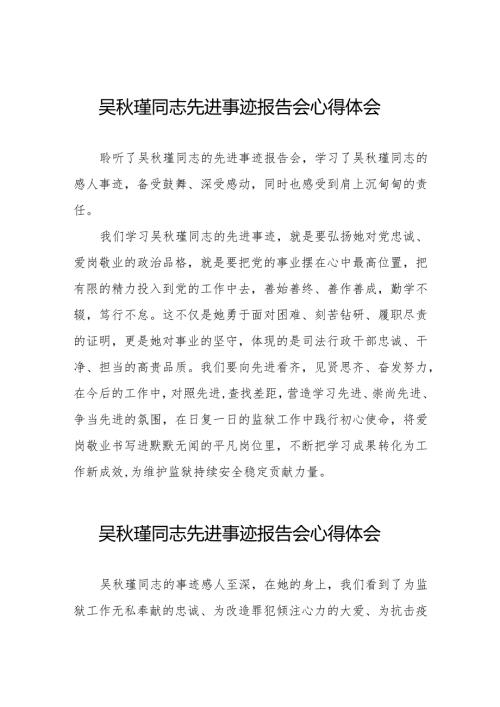 吴秋瑾同志先进事迹报告会心得体会

聆听了吴秋瑾同志的先进事迹报告会，学习了吴秋瑾同志的感人事迹，备受鼓舞、深受感动，同时也感受到肩上沉甸甸的责任。

我们学习吴秋瑾同志的先进事迹，就是要弘扬她对党忠诚、爱岗敬业的政治品格，就是要把党的事业摆在心中最高位置，把有限的精力投入到党的工作中去，善始善终、善作善成，勤学不辍，笃行不怠。这不仅是她勇于面对困难、刻苦钻研、履职尽责的证明，更是她对事业的坚守，体现的是司法行政干部忠诚、干净、担当的高贵品质。我们要向先进看齐，见贤思齐、奋发努力，在今后的工作中，对照先进，查找差距，营造学习先进、崇尚先进、争当先进的氛围，在日复一日的监狱工作中践行初心使命，将爱岗敬业书写进默默无闻的平凡岗位里，不断把学习成果转化为工作新成效，为维护监狱持续安全稳定贡献力量。

吴秋瑾同志先进事迹报告会心得体会

吴秋瑾同志的事迹感人至深，在她的身上，我们看到了为监狱工作无私奉献的忠诚、为改造罪犯倾注心力的大爱、为抗击疫